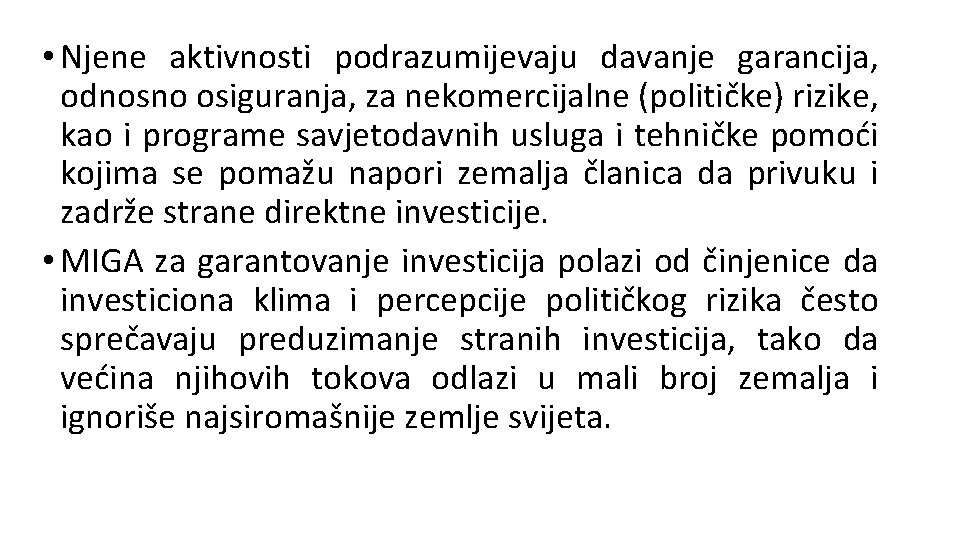 • Njene aktivnosti podrazumijevaju davanje garancija, odnosno osiguranja, za nekomercijalne (političke) rizike, kao i programe savjetodavnih usluga i tehničke pomoći kojima se pomažu napori zemalja članica da privuku i zadrže strane direktne investicije.

• MIGA za garantovanje investicija polazi od činjenice da investiciona klima i percepcije političkog rizika često sprečavaju preduzimanje stranih investicija, tako da većina njihovih tokova odlazi u mali broj zemalja i ignoriše najsiromašnije zemlje svijeta.